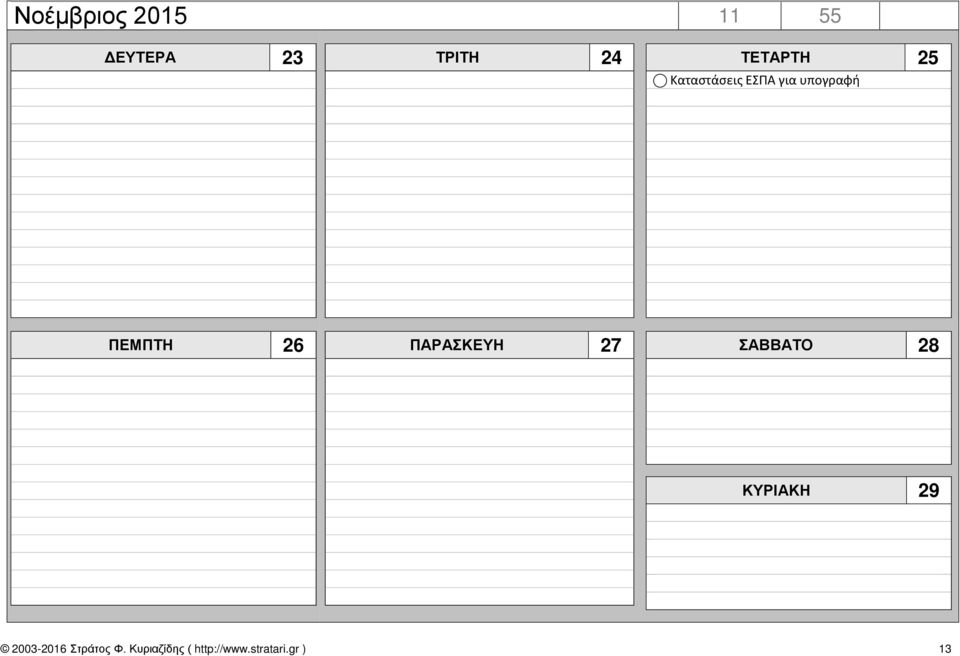 Νοέμβριος 2015 11 55

ΔΕΥΤΕΡΑ 23

ΤΡΙΤΗ 24

ΤΕΤΑΡΤΗ 25

Καταστάσεις ΕΣΠΑ για υπογραφή

ΠΕΜΠΤΗ 26

ΠΑΡΑΣΚΕΥΗ 27

ΣΑΒΒΑΤΟ 28

ΚΥΡΙΑΚΗ 29

© 2003-2016 Στράτος Φ. Κυριαζίδης ( http://www.stratari.gr ) 13